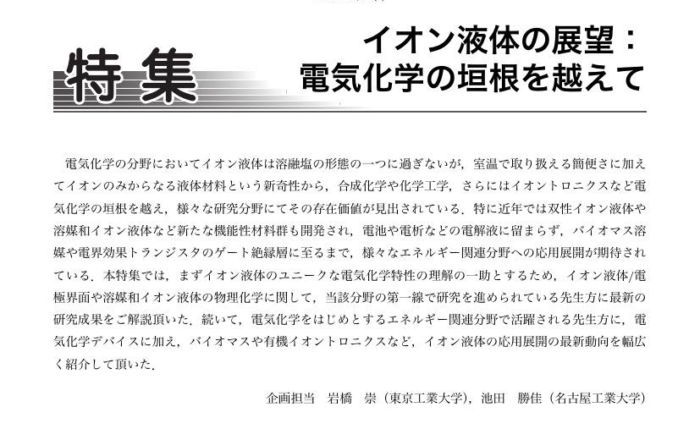 特集

イオン液体の展望：
電気化学の垣根を越えて

電気化学の分野においてイオン液体は溶融塩の形態の一つに過ぎないが，室温で取り扱える簡便さに加えてイオンのみからなる液体材料という新奇性から，合成化学や化学工学，さらにはイオントロニクスなど電気化学の垣根を越え，様々な研究分野にてその存在価値が見出されている．特に近年では双性イオン液体や溶媒和イオン液体など新たな機能性材料群も開発され，電池や電析などの電解液に留まらず，バイオマス溶媒や電界効果トランジスタのゲート絶縁層に至るまで，様々なエネルギー関連分野への応用展開が期待されている．本特集では，まずイオン液体のユニークな電気化学特性の理解の一助とするため，イオン液体/電極界面や溶媒和イオン液体の物理化学に関して，当該分野の第一線で研究を進められている先生方に最新の研究成果をご解説頂いた．続いて，電気化学をはじめとするエネルギー関連分野で活躍される先生方に，電気化学デバイスに加え，バイオマスや有機イオントロニクスなど，イオン液体の応用展開の最新動向を幅広く紹介して頂いた．

企画担当　岩橋　崇（東京工業大学），池田　勝佳（名古屋工業大学）